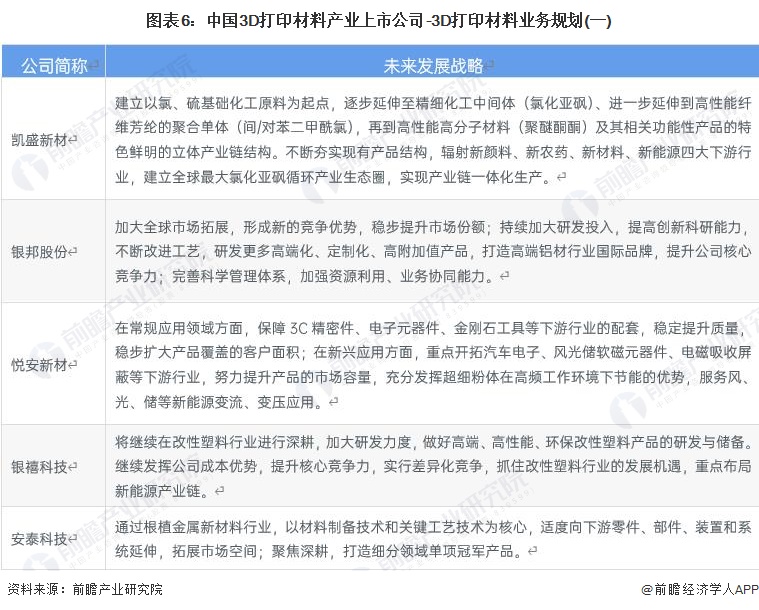 图表6：中国3D打印材料产业上市公司-3D打印材料业务规划(一)

| 公司简称 | 未来发展战略 |
|---|---|
| 凯盛新材 | 建立以氯、硫基础化工原料为起点，逐步延伸至精细化工中间体（氯化亚砜）、进一步延伸到高性能纤维芳纶的聚合单体（间/对苯二甲酰氯），再到高性能高分子材料（聚醚酮酮）及其相关功能性产品的特色鲜明的立体产业链结构。不断夯实现有产品结构，辐射新颜料、新农药、新材料、新能源四大下游行业，建立全球最大氯化亚砜循环产业生态圈，实现产业链一体化生产。 |
| 银邦股份 | 加大全球市场拓展，形成新的竞争优势，稳步提升市场份额；持续加大研发投入，提高创新科研能力，不断改进工艺，研发更多高端化、定制化、高附加值产品，打造高端铝材行业国际品牌，提升公司核心竞争力；完善科学管理体系，加强资源利用、业务协同能力。 |
| 悦安新材 | 在常规应用领域方面，保障 3C 精密件、电子元器件、金刚石工具等下游行业的配套，稳定提升质量，稳步扩大产品覆盖的客户面积；在新兴应用方面，重点开拓汽车电子、风光储软磁元器件、电磁吸收屏蔽等下游行业，努力提升产品的市场容量，充分发挥超细粉体在高频工作环境下节能的优势，服务风、光、储等新能源变流、变压应用。 |
| 银禧科技 | 将继续在改性塑料行业进行深耕，加大研发力度，做好高端、高性能、环保改性塑料产品的研发与储备。继续发挥公司成本优势，提升核心竞争力，实行差异化竞争，抓住改性塑料行业的发展机遇，重点布局新能源产业链。 |
| 安泰科技 | 通过根植金属新材料行业，以材料制备技术和关键工艺技术为核心，适度向下游零件、部件、装置和系统延伸，拓展市场空间；聚焦深耕，打造细分领域单项冠军产品。 |

资料来源：前瞻产业研究院

@前瞻经济学人APP